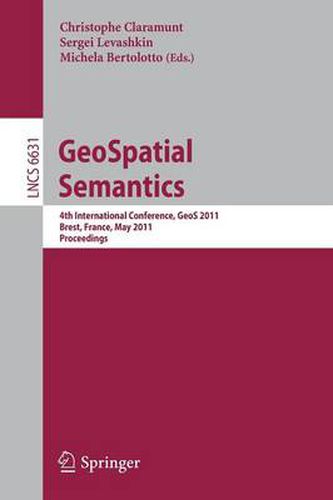 Christophe Claramunt
Sergei Levashkin
Michela Bertolotto (Eds.)

LNCS 6631

GeoSpatial Semantics

4th International Conference, GeoS 2011
Brest, France, May 2011
Proceedings

Springer